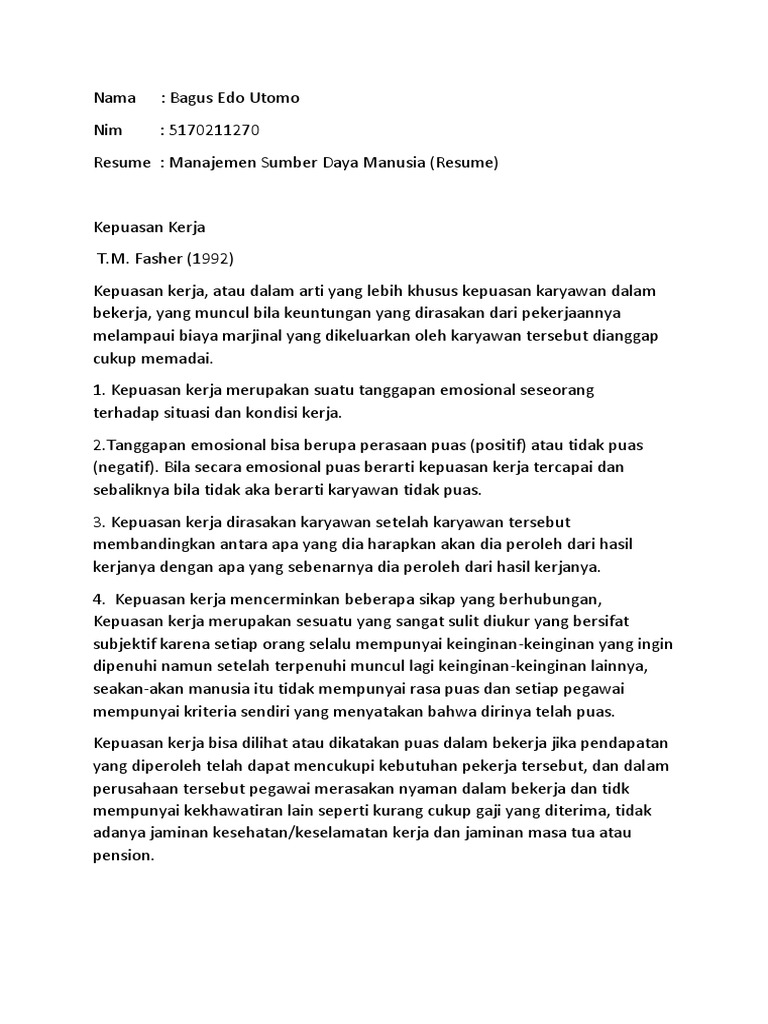 Nama : Bagus Edo Utomo

Nim : 5170211270

Resume : Manajemen Sumber Daya Manusia (Resume)

Kepuasan Kerja

T.M. Fasher (1992)

Kepuasan kerja, atau dalam arti yang lebih khusus kepuasan karyawan dalam bekerja, yang muncul bila keuntungan yang dirasakan dari pekerjaannya melampaui biaya marjinal yang dikeluarkan oleh karyawan tersebut dianggap cukup memadai.

1. Kepuasan kerja merupakan suatu tanggapan emosional seseorang terhadap situasi dan kondisi kerja.

2.Tanggapan emosional bisa berupa perasaan puas (positif) atau tidak puas (negatif). Bila secara emosional puas berarti kepuasan kerja tercapai dan sebaliknya bila tidak aka berarti karyawan tidak puas.

3. Kepuasan kerja dirasakan karyawan setelah karyawan tersebut membandingkan antara apa yang dia harapkan akan dia peroleh dari hasil kerjanya dengan apa yang sebenarnya dia peroleh dari hasil kerjanya.

4. Kepuasan kerja mencerminkan beberapa sikap yang berhubungan, Kepuasan kerja merupakan sesuatu yang sangat sulit diukur yang bersifat subjektif karena setiap orang selalu mempunyai keinginan-keinginan yang ingin dipenuhi namun setelah terpenuhi muncul lagi keinginan-keinginan lainnya, seakan-akan manusia itu tidak mempunyai rasa puas dan setiap pegawai mempunyai kriteria sendiri yang menyatakan bahwa dirinya telah puas.

Kepuasan kerja bisa dilihat atau dikatakan puas dalam bekerja jika pendapatan yang diperoleh telah dapat mencukupi kebutuhan pekerja tersebut, dan dalam perusahaan tersebut pegawai merasakan nyaman dalam bekerja dan tidk mempunyai kekhawatiran lain seperti kurang cukup gaji yang diterima, tidak adanya jaminan kesehatan/keselamatan kerja dan jaminan masa tua atau pension.